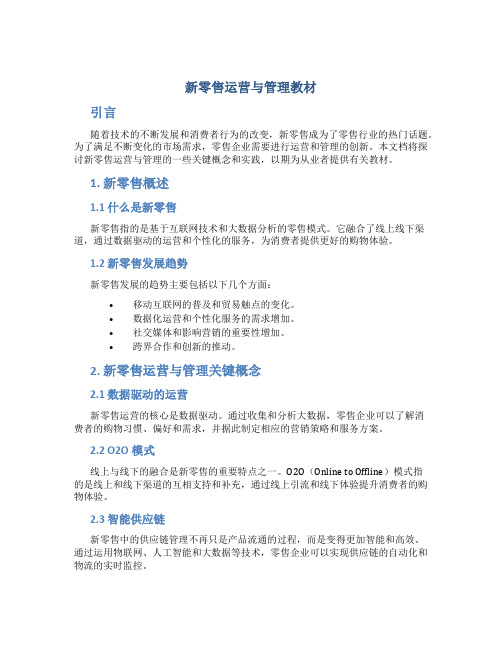 新零售运营与管理教材

引言

随着技术的不断发展和消费者行为的改变，新零售成为了零售行业的热门话题。为了满足不断变化的市场需求，零售企业需要进行运营和管理的创新。本文档将探讨新零售运营与管理的一些关键概念和实践，以期为从业者提供有关教材。

1. 新零售概述

1.1 什么是新零售

新零售指的是基于互联网技术和大数据分析的零售模式。它融合了线上线下渠道，通过数据驱动的运营和个性化的服务，为消费者提供更好的购物体验。

1.2 新零售发展趋势

新零售发展的趋势主要包括以下几个方面：

• 移动互联网的普及和贸易触点的变化。
• 数据化运营和个性化服务的需求增加。
• 社交媒体和影响营销的重要性增加。
• 跨界合作和创新的推动。

2. 新零售运营与管理关键概念

2.1 数据驱动的运营

新零售运营的核心是数据驱动。通过收集和分析大数据，零售企业可以了解消费者的购物习惯、偏好和需求，并据此制定相应的营销策略和服务方案。

2.2 O2O 模式

线上与线下的融合是新零售的重要特点之一。O2O（Online to Offline）模式指的是线上和线下渠道的互相支持和补充，通过线上引流和线下体验提升消费者的购物体验。

2.3 智能供应链

新零售中的供应链管理不再只是产品流通的过程，而是变得更加智能和高效。通过运用物联网、人工智能和大数据等技术，零售企业可以实现供应链的自动化和物流的实时监控。